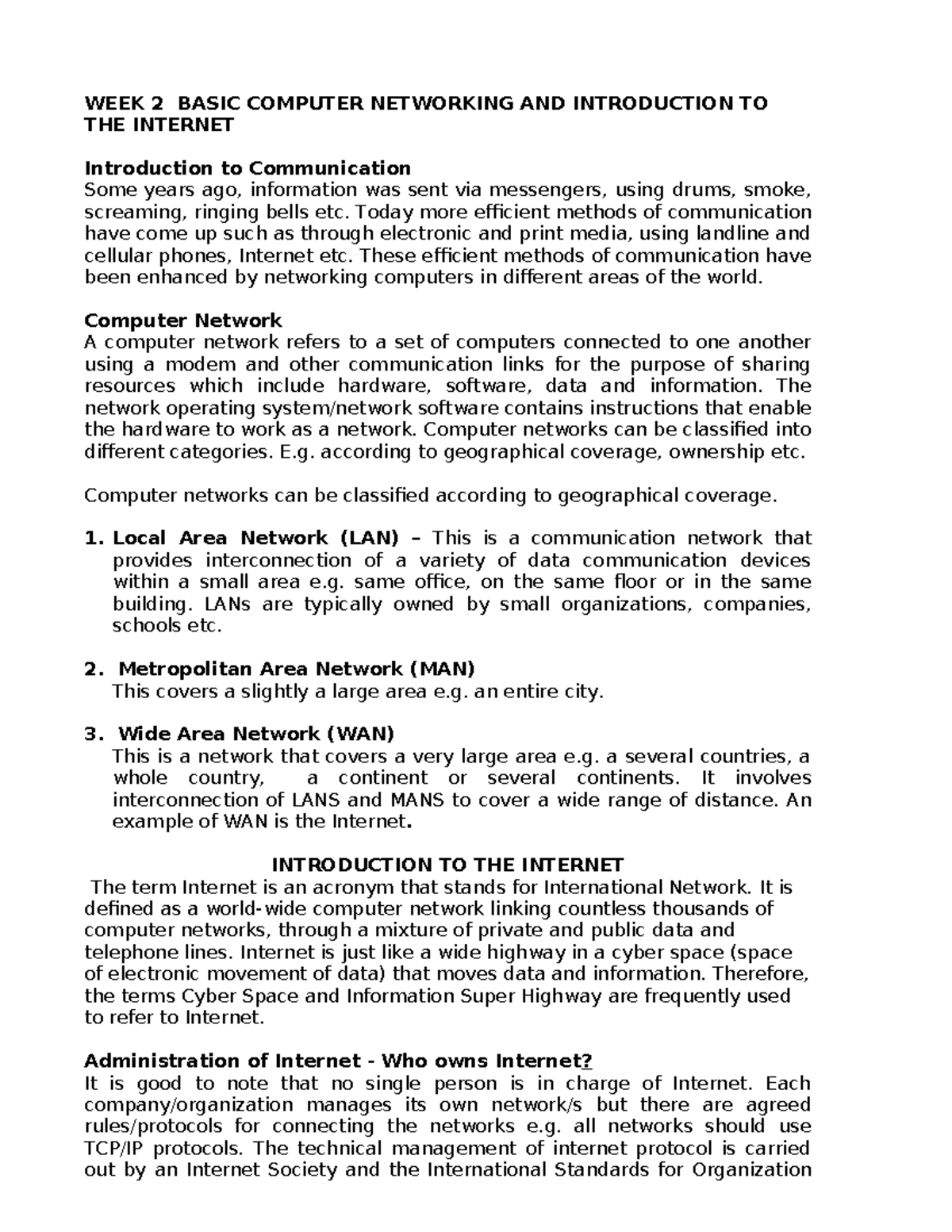 WEEK 2 BASIC COMPUTER NETWORKING AND INTRODUCTION TO THE INTERNET

Introduction to Communication
Some years ago, information was sent via messengers, using drums, smoke, screaming, ringing bells etc. Today more efficient methods of communication have come up such as through electronic and print media, using landline and cellular phones, Internet etc. These efficient methods of communication have been enhanced by networking computers in different areas of the world.

Computer Network
A computer network refers to a set of computers connected to one another using a modem and other communication links for the purpose of sharing resources which include hardware, software, data and information. The network operating system/network software contains instructions that enable the hardware to work as a network. Computer networks can be classified into different categories. E.g. according to geographical coverage, ownership etc.

Computer networks can be classified according to geographical coverage.

1. Local Area Network (LAN) – This is a communication network that provides interconnection of a variety of data communication devices within a small area e.g. same office, on the same floor or in the same building. LANs are typically owned by small organizations, companies, schools etc.

2. Metropolitan Area Network (MAN)
This covers a slightly a large area e.g. an entire city.

3. Wide Area Network (WAN)
This is a network that covers a very large area e.g. a several countries, a whole country, a continent or several continents. It involves interconnection of LANS and MANS to cover a wide range of distance. An example of WAN is the Internet.

INTRODUCTION TO THE INTERNET
The term Internet is an acronym that stands for International Network. It is defined as a world-wide computer network linking countless thousands of computer networks, through a mixture of private and public data and telephone lines. Internet is just like a wide highway in a cyber space (space of electronic movement of data) that moves data and information. Therefore, the terms Cyber Space and Information Super Highway are frequently used to refer to Internet.

Administration of Internet - Who owns Internet?
It is good to note that no single person is in charge of Internet. Each company/organization manages its own network/s but there are agreed rules/protocols for connecting the networks e.g. all networks should use TCP/IP protocols. The technical management of internet protocol is carried out by an Internet Society and the International Standards for Organization